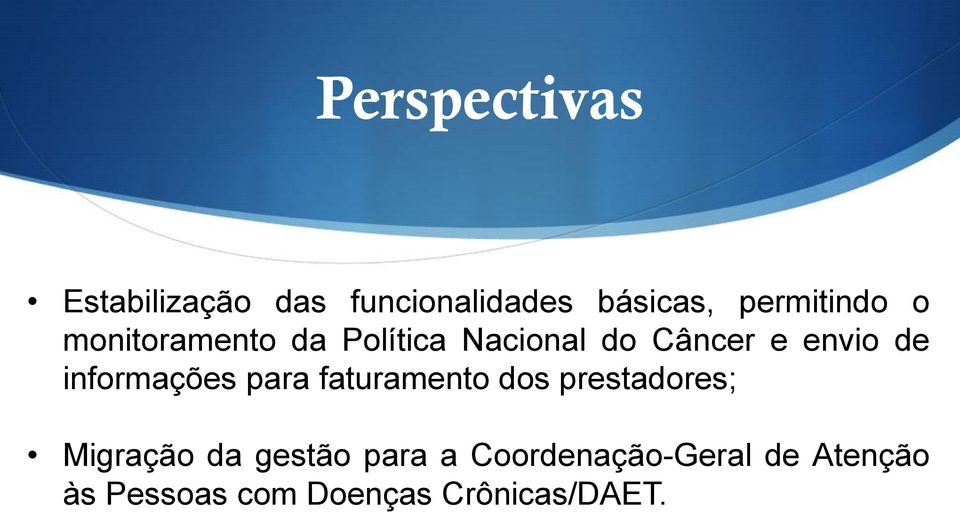 Perspectivas

• Estabilização das funcionalidades básicas, permitindo o monitoramento da Política Nacional do Câncer e envio de informações para faturamento dos prestadores;

• Migração da gestão para a Coordenação-Geral de Atenção às Pessoas com Doenças Crônicas/DAET.